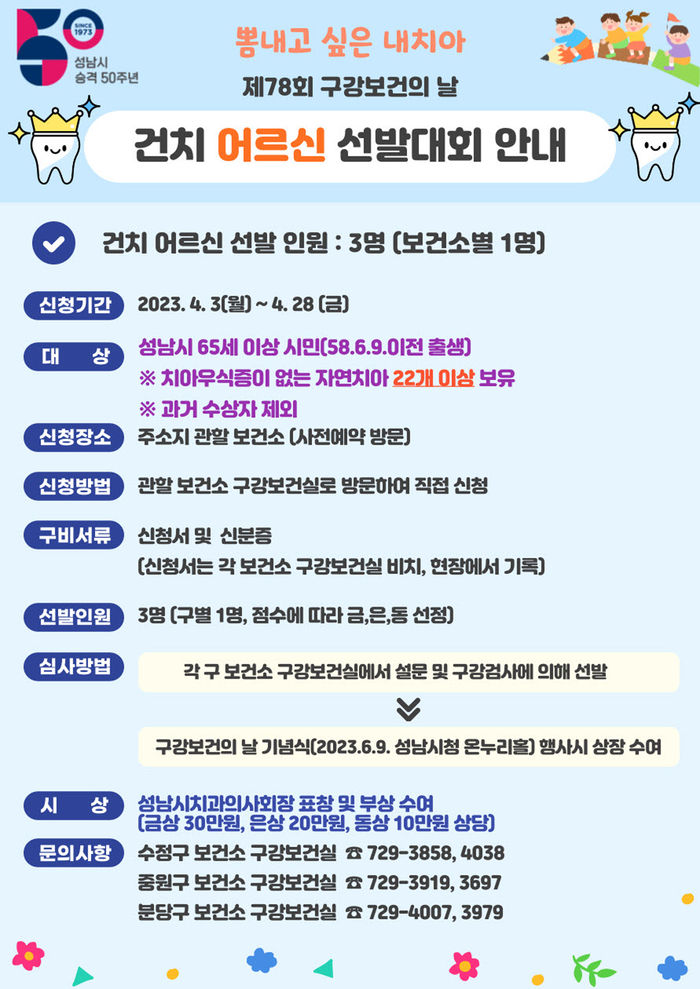 SINCE 1973
성남시 승격 50주년

뽐내고 싶은 내치아

제78회 구강보건의 날

건치 어르신 선발대회 안내

건치 어르신 선발 인원 : 3명 (보건소별 1명)

신청기간 2023. 4. 3(월) ~ 4. 28 (금)

대 상 성남시 65세 이상 시민(58.6.9.이전 출생)
※ 치아우식증이 없는 자연치아 22개 이상 보유
※ 과거 수상자 제외

신청장소 주소지 관할 보건소 (사전예약 방문)

신청방법 관할 보건소 구강보건실로 방문하여 직접 신청

구비서류 신청서 및 신분증
(신청서는 각 보건소 구강보건실 비치, 현장에서 기록)

선발인원 3명 (구별 1명, 점수에 따라 금,은,동 선정)

심사방법 각 구 보건소 구강보건실에서 설문 및 구강검사에 의해 선발

구강보건의 날 기념식(2023.6.9. 성남시청 온누리홀) 행사시 상장 수여

시 상 성남시치과의사회장 표창 및 부상 수여
(금상 30만원, 은상 20만원, 동상 10만원 상당)

문의사항 수정구 보건소 구강보건실 ☎ 729-3858, 4038
중원구 보건소 구강보건실 ☎ 729-3919, 3697
분당구 보건소 구강보건실 ☎ 729-4007, 3979